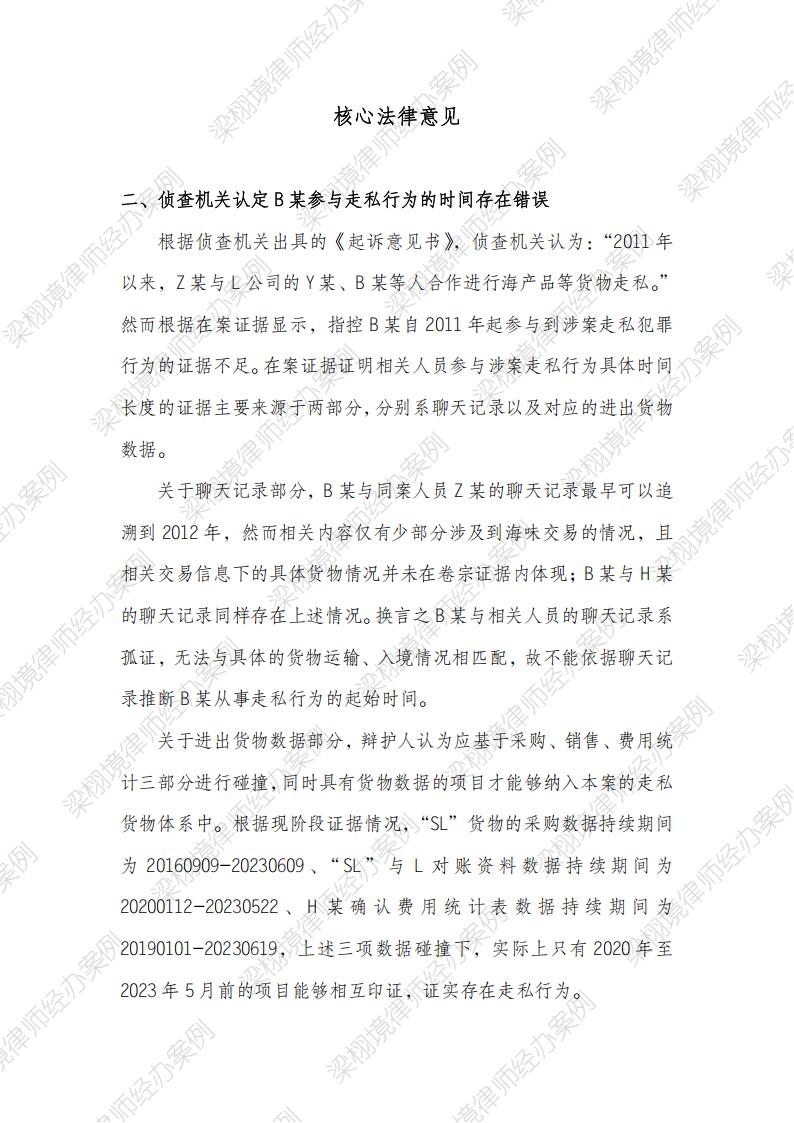 核心法律意见

二、侦查机关认定B某参与走私行为的时间存在错误

根据侦查机关出具的《起诉意见书》，侦查机关认为：“2011年以来，Z某与L公司的Y某、B某等人合作进行海产品等货物走私。”然而根据在案证据显示，指控B某自2011年起参与到涉案走私犯罪行为的证据不足。在案证据证明相关人员参与涉案走私行为具体时间长度的证据主要来源于两部分，分别系聊天记录以及对应的进出货物数据。

关于聊天记录部分，B某与同案人员Z某的聊天记录最早可以追溯到2012年，然而相关内容仅有少部分涉及到海味交易的情况，且相关交易信息下的具体货物情况并未在卷宗证据内体现；B某与H某的聊天记录同样存在上述情况。换言之B某与相关人员的聊天记录系孤证，无法与具体的货物运输、入境情况相匹配，故不能依据聊天记录推断B某从事走私行为的起始时间。

关于进出货物数据部分，辩护人认为应基于采购、销售、费用统计三部分进行碰撞，同时具有货物数据的项目才能够纳入本案的走私货物体系中。根据现阶段证据情况，“SL”货物的采购数据持续期间为20160909-20230609、“SL”与L对账资料数据持续期间为20200112-20230522、H某确认费用统计表数据持续期间为20190101-20230619，上述三项数据碰撞下，实际上只有2020年至2023年5月前的项目能够相互印证，证实存在走私行为。

梁栩境律师经办案例